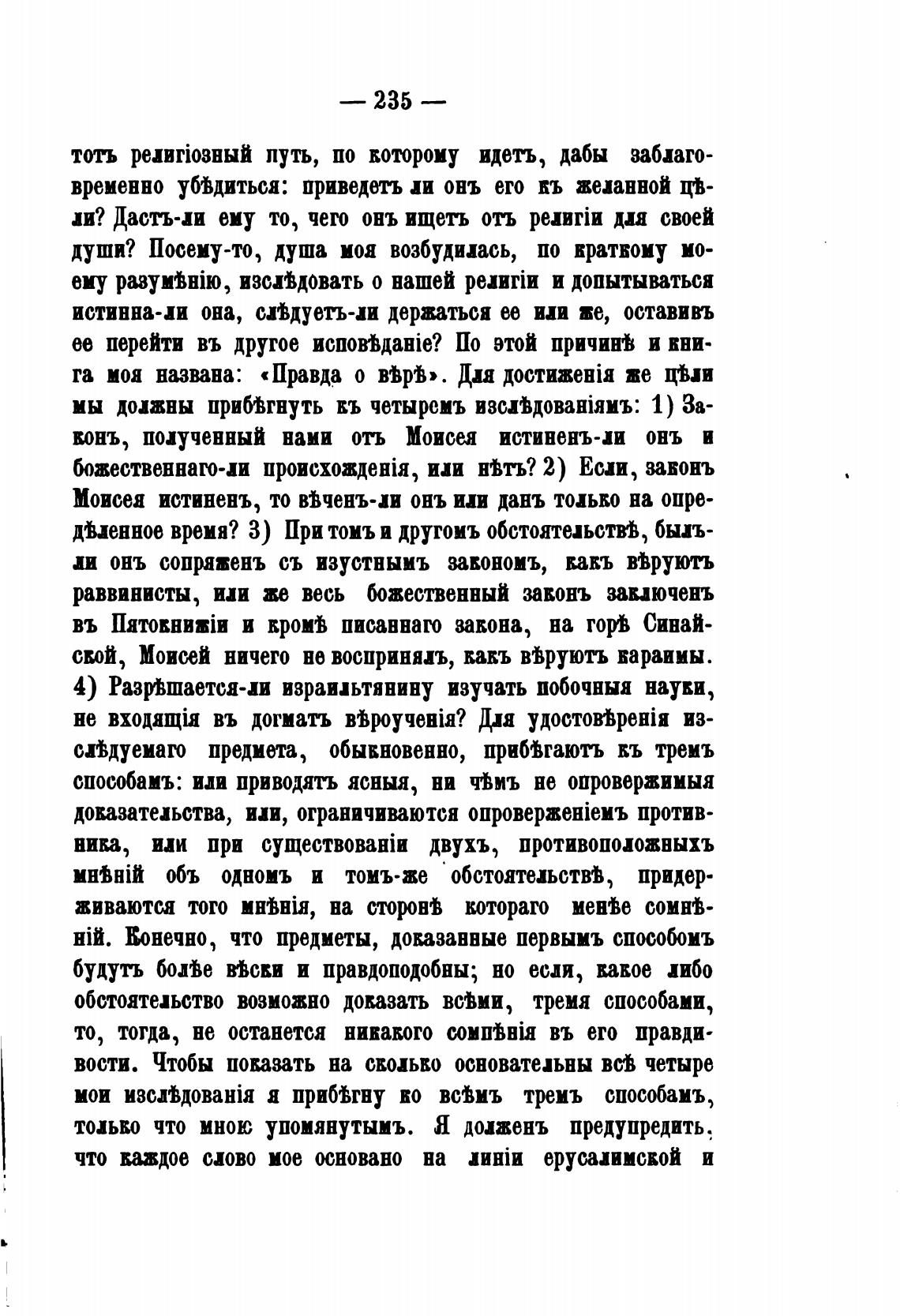 — 235 —

тотъ религіозный путь, по которому идетъ, дабы заблаговременно убѣдиться: приведетъ ли онъ его къ желанной цѣли? Дастъ-ли ему то, чего онъ ищетъ отъ религіи для своей души? Посему-то, душа моя возбудилась, по краткому моему разумѣнію, изслѣдовать о нашей религіи и допытываться истинна-ли она, слѣдуетъ-ли держаться ее или же, оставивъ ее перейти въ другое исповѣданіе? По этой причинѣ и книга моя названа: «Правда о вѣрѣ». Для достиженія же цѣли мы должны прибѣгнуть къ четыремъ изслѣдованіямъ: 1) Законъ, полученный нами отъ Моисея истиненъ-ли онъ и божественнаго-ли происхожденія, или нѣтъ? 2) Если, законъ Моисея истиненъ, то вѣченъ-ли онъ или данъ только на опредѣленное время? 3) При томъ и другомъ обстоятельствѣ, былъ-ли онъ сопряженъ съ изустнымъ закономъ, какъ вѣруютъ раввинисты, или же весь божественный законъ заключенъ въ Пятокнижіи и кромѣ писаннаго закона, на горѣ Синайской, Моисей ничего не воспринялъ, какъ вѣруютъ караимы. 4) Разрѣшается-ли израильтянину изучать побочныя науки, не входящія въ догматъ вѣроученія? Для удостовѣренія изслѣдуемаго предмета, обыкновенно, прибѣгаютъ къ тремъ способамъ: или приводятъ ясныя, ни чѣмъ не опровержимыя доказательства, или, ограничиваются опроверженіемъ противника, или при существованіи двухъ, противоположныхъ мнѣній объ одномъ и томъ-же обстоятельствѣ, придерживаются того мнѣнія, на сторонѣ котораго менѣе сомнѣній. Конечно, что предметы, доказанные первымъ способомъ будутъ болѣе вѣски и правдоподобны; но если, какое либо обстоятельство возможно доказать всѣми, тремя способами, то, тогда, не останется никакого сомнѣнія въ его правдивости. Чтобы показать на сколько основательны всѣ четыре мои изслѣдованія я прибѣгну ко всѣмъ тремъ способамъ, только что мною упомянутымъ. Я долженъ предупредить, что каждое слово мое основано на линіи ерусалимской и